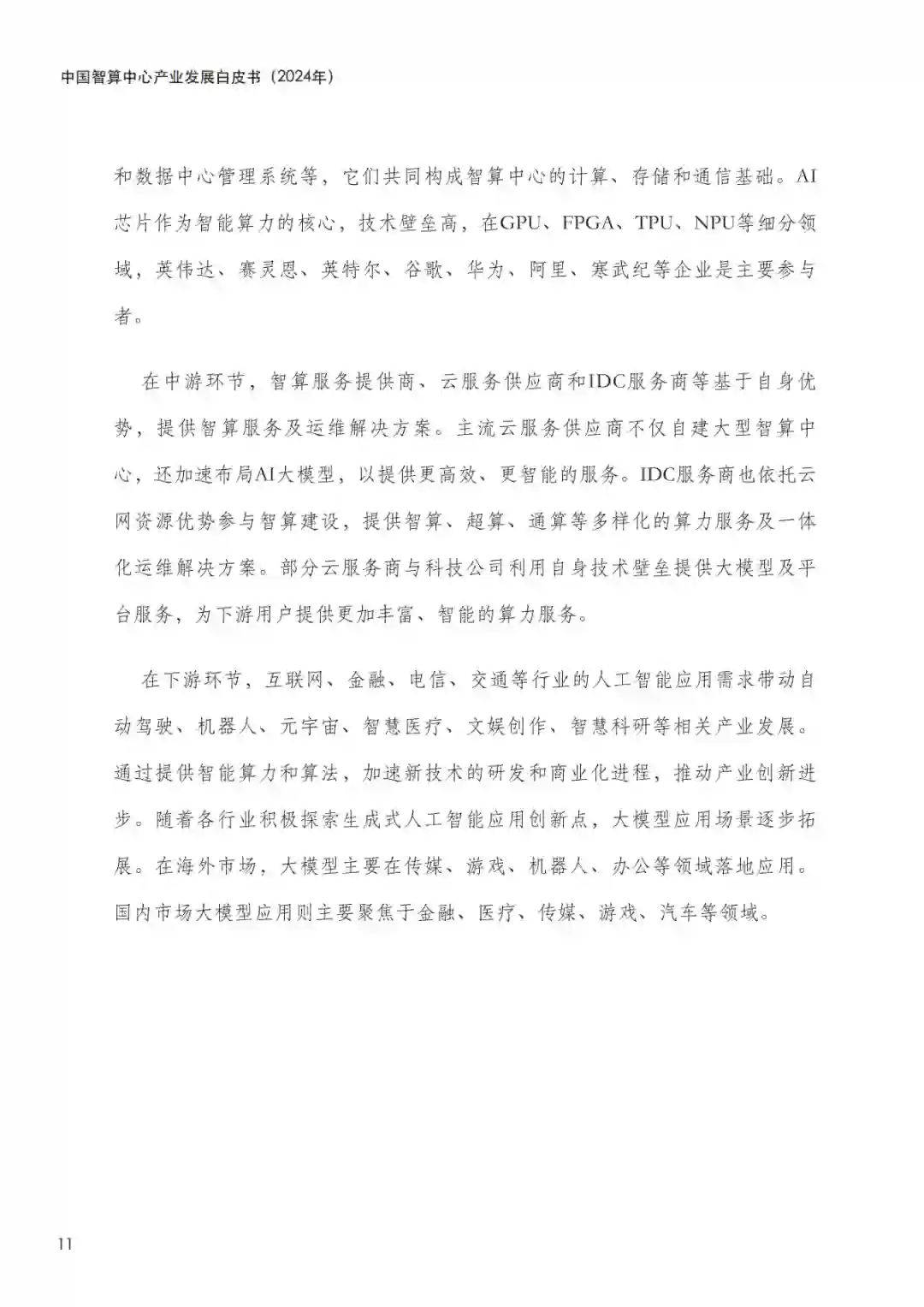 中国智算中心产业发展白皮书（2024年）

和数据中心管理系统等，它们共同构成智算中心的计算、存储和通信基础。AI芯片作为智能算力的核心，技术壁垒高，在GPU、FPGA、TPU、NPU等细分领域，英伟达、赛灵思、英特尔、谷歌、华为、阿里、寒武纪等企业是主要参与者。

在中游环节，智算服务提供商、云服务供应商和IDC服务商等基于自身优势，提供智算服务及运维解决方案。主流云服务供应商不仅自建大型智算中心，还加速布局AI大模型，以提供更高效、更智能的服务。IDC服务商也依托云网资源优势参与智算建设，提供智算、超算、通算等多样化的算力服务及一体化运维解决方案。部分云服务商与科技公司利用自身技术壁垒提供大模型及平台服务，为下游用户提供更加丰富、智能的算力服务。

在下游环节，互联网、金融、电信、交通等行业的人工智能应用需求带动自动驾驶、机器人、元宇宙、智慧医疗、文娱创作、智慧科研等相关产业发展。通过提供智能算力和算法，加速新技术的研发和商业化进程，推动产业创新进步。随着各行业积极探索生成式人工智能应用创新点，大模型应用场景逐步拓展。在海外市场，大模型主要在传媒、游戏、机器人、办公等领域落地应用。国内市场大模型应用则主要聚焦于金融、医疗、传媒、游戏、汽车等领域。

11